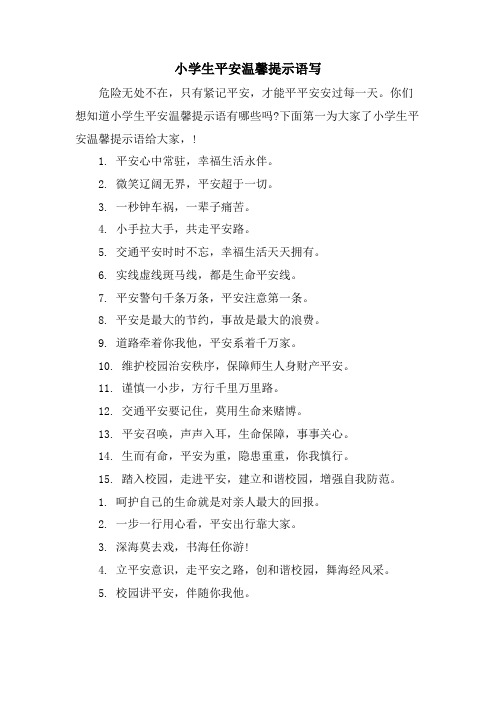 小学生平安温馨提示语写

危险无处不在，只有紧记平安，才能平平安安过每一天。你们想知道小学生平安温馨提示语有哪些吗?下面第一为大家了小学生平安温馨提示语给大家，!

1. 平安心中常驻，幸福生活永伴。

2. 微笑辽阔无界，平安超于一切。

3. 一秒钟车祸，一辈子痛苦。

4. 小手拉大手，共走平安路。

5. 交通平安时时不忘，幸福生活天天拥有。

6. 实线虚线斑马线，都是生命平安线。

7. 平安警句千条万条，平安注意第一条。

8. 平安是最大的节约，事故是最大的浪费。

9. 道路牵着你我他，平安系着千万家。

10. 维护校园治安秩序，保障师生人身财产平安。

11. 谨慎一小步，方行千里万里路。

12. 交通平安要记住，莫用生命来赌博。

13. 平安召唤，声声入耳，生命保障，事事关心。

14. 生而有命，平安为重，隐患重重，你我慎行。

15. 踏入校园，走进平安，建立和谐校园，增强自我防范。

1. 呵护自己的生命就是对亲人最大的回报。

2. 一步一行用心看，平安出行靠大家。

3. 深海莫去戏，书海任你游!

4. 立平安意识，走平安之路，创和谐校园，舞海经风采。

5. 校园讲平安，伴随你我他。